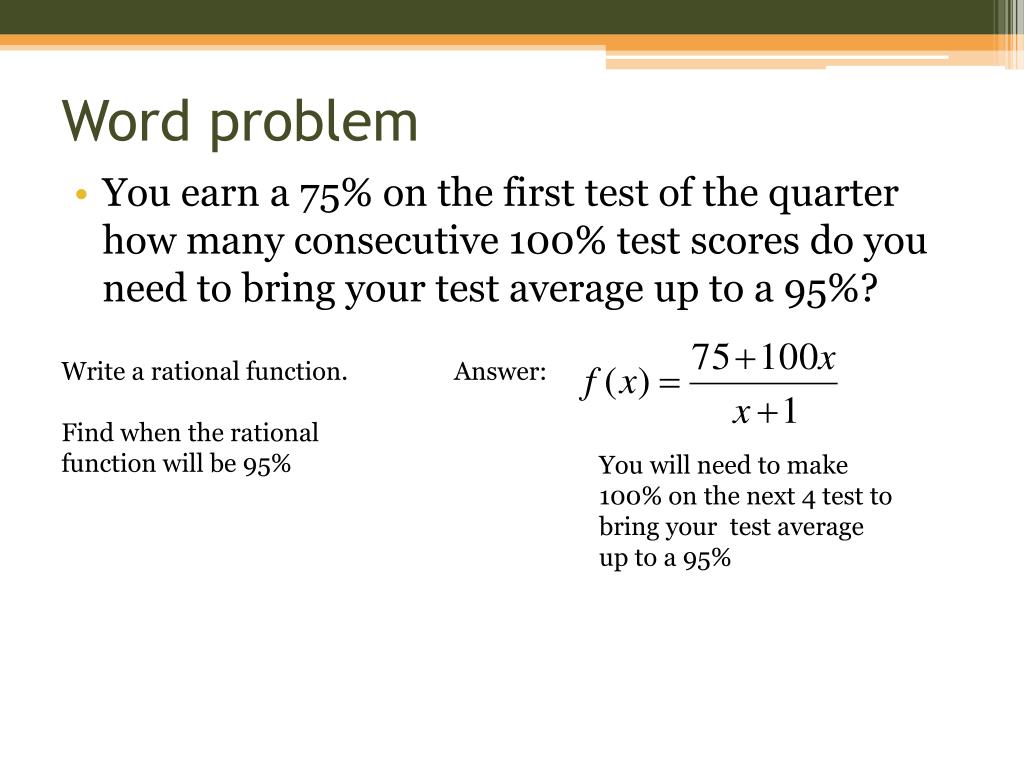 Word problem

• You earn a 75% on the first test of the quarter how many consecutive 100% test scores do you need to bring your test average up to a 95%?

Write a rational function.

Find when the rational function will be 95%

Answer: $f(x) = \frac{75+100x}{x+1}$

You will need to make 100% on the next 4 test to bring your test average up to a 95%